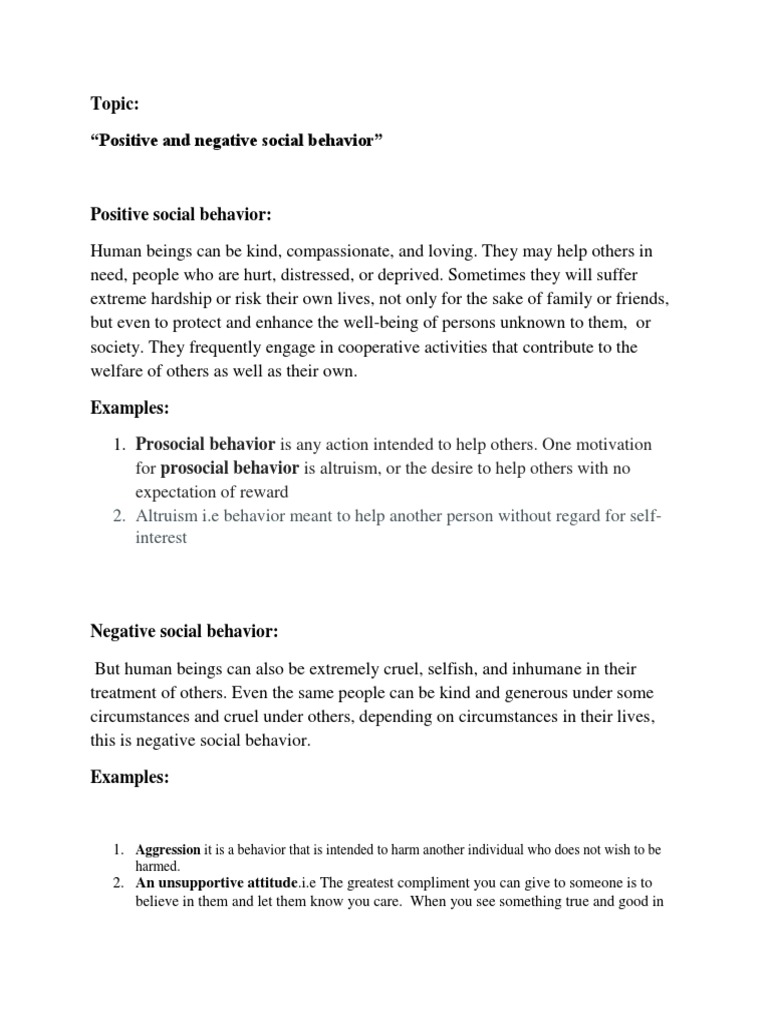 Topic:

“Positive and negative social behavior”

Positive social behavior:

Human beings can be kind, compassionate, and loving. They may help others in need, people who are hurt, distressed, or deprived. Sometimes they will suffer extreme hardship or risk their own lives, not only for the sake of family or friends, but even to protect and enhance the well-being of persons unknown to them, or society. They frequently engage in cooperative activities that contribute to the welfare of others as well as their own.

Examples:

1. Prosocial behavior is any action intended to help others. One motivation for prosocial behavior is altruism, or the desire to help others with no expectation of reward
2. Altruism i.e behavior meant to help another person without regard for self-interest

Negative social behavior:

But human beings can also be extremely cruel, selfish, and inhumane in their treatment of others. Even the same people can be kind and generous under some circumstances and cruel under others, depending on circumstances in their lives, this is negative social behavior.

Examples:

1. Aggression it is a behavior that is intended to harm another individual who does not wish to be harmed.
2. An unsupportive attitude.i.e The greatest compliment you can give to someone is to believe in them and let them know you care. When you see something true and good in